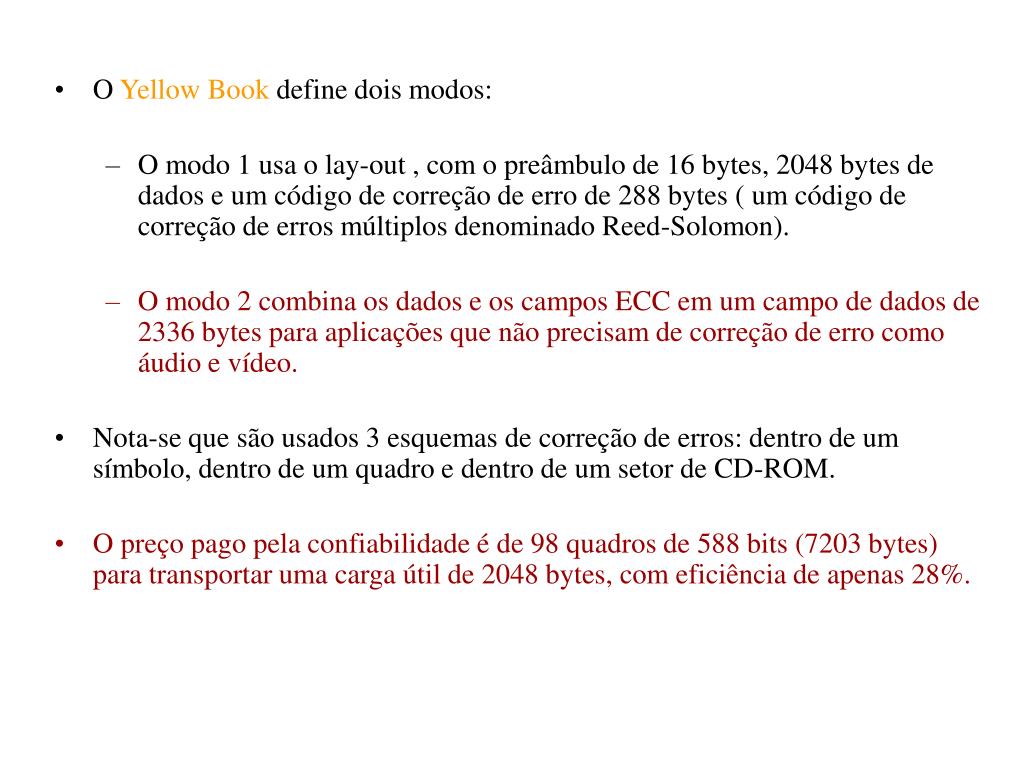 • O Yellow Book define dois modos:

– O modo 1 usa o lay-out , com o preâmbulo de 16 bytes, 2048 bytes de dados e um código de correção de erro de 288 bytes ( um código de correção de erros múltiplos denominado Reed-Solomon).

– O modo 2 combina os dados e os campos ECC em um campo de dados de 2336 bytes para aplicações que não precisam de correção de erro como áudio e vídeo.

• Nota-se que são usados 3 esquemas de correção de erros: dentro de um símbolo, dentro de um quadro e dentro de um setor de CD-ROM.

• O preço pago pela confiabilidade é de 98 quadros de 588 bits (7203 bytes) para transportar uma carga útil de 2048 bytes, com eficiência de apenas 28%.